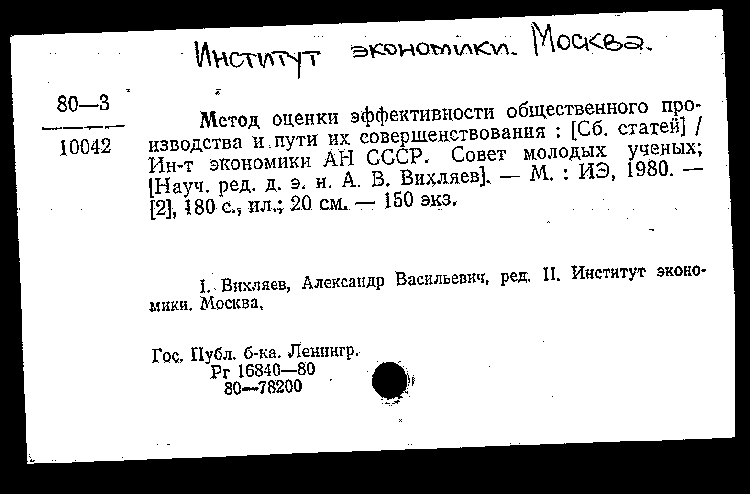 Институт экономики. Москва.

80—3

10042

Метод оценки эффективности общественного производства и пути их совершенствования : [Сб. статей] / Ин-т экономики АН СССР. Совет молодых ученых; [Науч. ред. д. э. н. А. В. Вихляев]. — М. : ИЭ, 1980. — [2], 180 с., ил.; 20 см. — 150 экз.

I. Вихляев, Александр Васильевич, ред. II. Институт экономики. Москва.

Гос. Публ. б-ка. Ленингр.
Рг 16840—80
80—78200